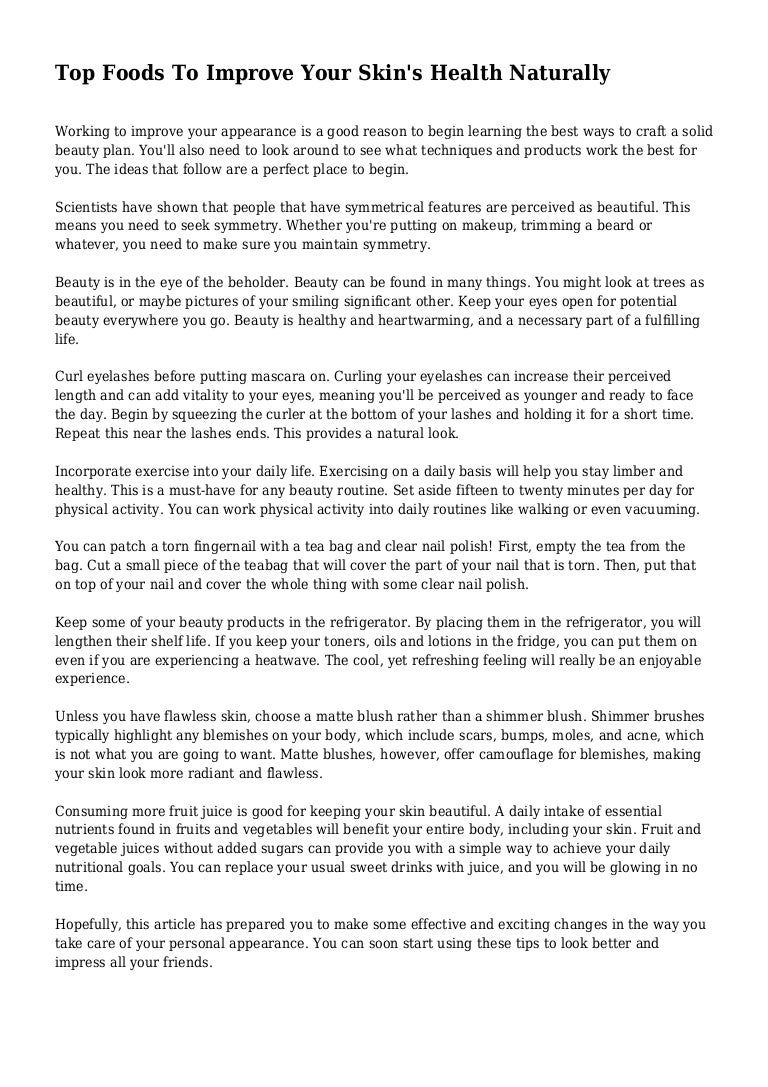 Top Foods To Improve Your Skin's Health Naturally

Working to improve your appearance is a good reason to begin learning the best ways to craft a solid beauty plan. You'll also need to look around to see what techniques and products work the best for you. The ideas that follow are a perfect place to begin.

Scientists have shown that people that have symmetrical features are perceived as beautiful. This means you need to seek symmetry. Whether you're putting on makeup, trimming a beard or whatever, you need to make sure you maintain symmetry.

Beauty is in the eye of the beholder. Beauty can be found in many things. You might look at trees as beautiful, or maybe pictures of your smiling significant other. Keep your eyes open for potential beauty everywhere you go. Beauty is healthy and heartwarming, and a necessary part of a fulfilling life.

Curl eyelashes before putting mascara on. Curling your eyelashes can increase their perceived length and can add vitality to your eyes, meaning you'll be perceived as younger and ready to face the day. Begin by squeezing the curler at the bottom of your lashes and holding it for a short time. Repeat this near the lashes ends. This provides a natural look.

Incorporate exercise into your daily life. Exercising on a daily basis will help you stay limber and healthy. This is a must-have for any beauty routine. Set aside fifteen to twenty minutes per day for physical activity. You can work physical activity into daily routines like walking or even vacuuming.

You can patch a torn fingernail with a tea bag and clear nail polish! First, empty the tea from the bag. Cut a small piece of the teabag that will cover the part of your nail that is torn. Then, put that on top of your nail and cover the whole thing with some clear nail polish.

Keep some of your beauty products in the refrigerator. By placing them in the refrigerator, you will lengthen their shelf life. If you keep your toners, oils and lotions in the fridge, you can put them on even if you are experiencing a heatwave. The cool, yet refreshing feeling will really be an enjoyable experience.

Unless you have flawless skin, choose a matte blush rather than a shimmer blush. Shimmer brushes typically highlight any blemishes on your body, which include scars, bumps, moles, and acne, which is not what you are going to want. Matte blushes, however, offer camouflage for blemishes, making your skin look more radiant and flawless.

Consuming more fruit juice is good for keeping your skin beautiful. A daily intake of essential nutrients found in fruits and vegetables will benefit your entire body, including your skin. Fruit and vegetable juices without added sugars can provide you with a simple way to achieve your daily nutritional goals. You can replace your usual sweet drinks with juice, and you will be glowing in no time.

Hopefully, this article has prepared you to make some effective and exciting changes in the way you take care of your personal appearance. You can soon start using these tips to look better and impress all your friends.